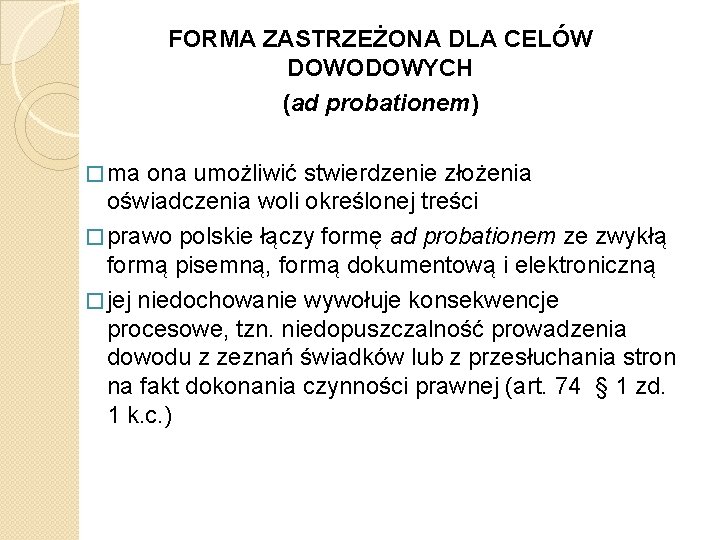 FORMA ZASTRZEŻONA DLA CELÓW DOWODOWYCH
(ad probationem)

□ ma ona umożliwić stwierdzenie złożenia oświadczenia woli określonej treści

□ prawo polskie łączy formę ad probationem ze zwykłą formą pisemną, formą dokumentową i elektroniczną

□ jej niedochowanie wywołuje konsekwencje procesowe, tzn. niedopuszczalność prowadzenia dowodu z zeznań świadków lub z przesłuchania stron na fakt dokonania czynności prawnej (art. 74 § 1 zd. 1 k.c.)